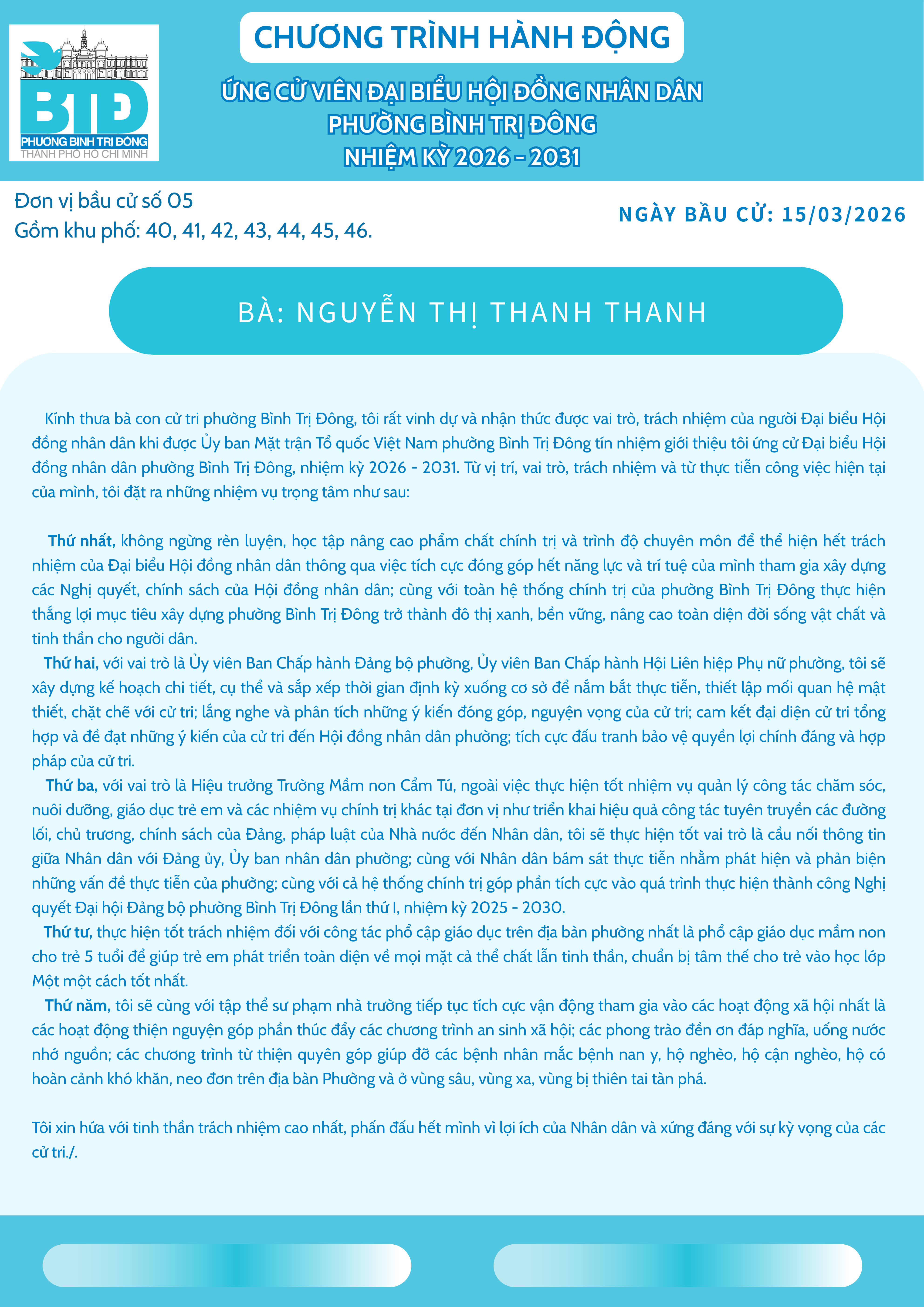 BTĐ
PHƯỜNG BÌNH TRỊ ĐÔNG
THÀNH PHỐ HỒ CHÍ MINH

CHƯƠNG TRÌNH HÀNH ĐỘNG

ỨNG CỬ VIÊN ĐẠI BIỂU HỘI ĐỒNG NHÂN DÂN
PHƯỜNG BÌNH TRỊ ĐÔNG
NHIỆM KỲ 2026 - 2031

Đơn vị bầu cử số 05
Gồm khu phố: 40, 41, 42, 43, 44, 45, 46.

NGÀY BẦU CỬ: 15/03/2026

BÀ: NGUYỄN THỊ THANH THANH

Kính thưa bà con cử tri phường Bình Trị Đông, tôi rất vinh dự và nhận thức được vai trò, trách nhiệm của người Đại biểu Hội đồng nhân dân khi được Ủy ban Mặt trận Tổ quốc Việt Nam phường Bình Trị Đông tín nhiệm giới thiệu tôi ứng cử Đại biểu Hội đồng nhân dân phường Bình Trị Đông, nhiệm kỳ 2026 - 2031. Từ vị trí, vai trò, trách nhiệm và từ thực tiễn công việc hiện tại của mình, tôi đặt ra những nhiệm vụ trọng tâm như sau:

Thứ nhất, không ngừng rèn luyện, học tập nâng cao phẩm chất chính trị và trình độ chuyên môn để thể hiện hết trách nhiệm của Đại biểu Hội đồng nhân dân thông qua việc tích cực đóng góp hết năng lực và trí tuệ của mình tham gia xây dựng các Nghị quyết, chính sách của Hội đồng nhân dân; cùng với toàn hệ thống chính trị của phường Bình Trị Đông thực hiện thắng lợi mục tiêu xây dựng phường Bình Trị Đông trở thành đô thị xanh, bền vững, nâng cao toàn diện đời sống vật chất và tinh thần cho người dân.

Thứ hai, với vai trò là Ủy viên Ban Chấp hành Đảng bộ phường, Ủy viên Ban Chấp hành Hội Liên hiệp Phụ nữ phường, tôi sẽ xây dựng kế hoạch chi tiết, cụ thể và sắp xếp thời gian định kỳ xuống cơ sở để nắm bắt thực tiễn, thiết lập mối quan hệ mật thiết, chặt chẽ với cử tri; lắng nghe và phân tích những ý kiến đóng góp, nguyện vọng của cử tri; cam kết đại diện cử tri tổng hợp và đề đạt những ý kiến của cử tri đến Hội đồng nhân dân phường; tích cực đấu tranh bảo vệ quyền lợi chính đáng và hợp pháp của cử tri.

Thứ ba, với vai trò là Hiệu trưởng Trường Mầm non Cẩm Tú, ngoài việc thực hiện tốt nhiệm vụ quản lý công tác chăm sóc, nuôi dưỡng, giáo dục trẻ em và các nhiệm vụ chính trị khác tại đơn vị như triển khai hiệu quả công tác tuyên truyền các đường lối, chủ trương, chính sách của Đảng, pháp luật của Nhà nước đến Nhân dân, tôi sẽ thực hiện tốt vai trò là cầu nối thông tin giữa Nhân dân với Đảng ủy, Ủy ban nhân dân phường; cùng với Nhân dân bám sát thực tiễn nhằm phát hiện và phản biện những vấn đề thực tiễn của phường; cùng với cả hệ thống chính trị góp phần tích cực vào quá trình thực hiện thành công Nghị quyết Đại hội Đảng bộ phường Bình Trị Đông lần thứ I, nhiệm kỳ 2025 - 2030.

Thứ tư, thực hiện tốt trách nhiệm đối với công tác phổ cập giáo dục trên địa bàn phường nhất là phổ cập giáo dục mầm non cho trẻ 5 tuổi để giúp trẻ em phát triển toàn diện về mọi mặt cả thể chất lẫn tinh thần, chuẩn bị tâm thế cho trẻ vào học lớp Một một cách tốt nhất.

Thứ năm, tôi sẽ cùng với tập thể sư phạm nhà trường tiếp tục tích cực vận động tham gia vào các hoạt động xã hội nhất là các hoạt động thiện nguyện góp phần thúc đẩy các chương trình an sinh xã hội; các phong trào đền ơn đáp nghĩa, uống nước nhớ nguồn; các chương trình từ thiện quyên góp giúp đỡ các bệnh nhân mắc bệnh nan y, hộ nghèo, hộ cận nghèo, hộ có hoàn cảnh khó khăn, neo đơn trên địa bàn Phường và ở vùng sâu, vùng xa, vùng bị thiên tai tàn phá.

Tôi xin hứa với tinh thần trách nhiệm cao nhất, phấn đấu hết mình vì lợi ích của Nhân dân và xứng đáng với sự kỳ vọng của các cử tri./.